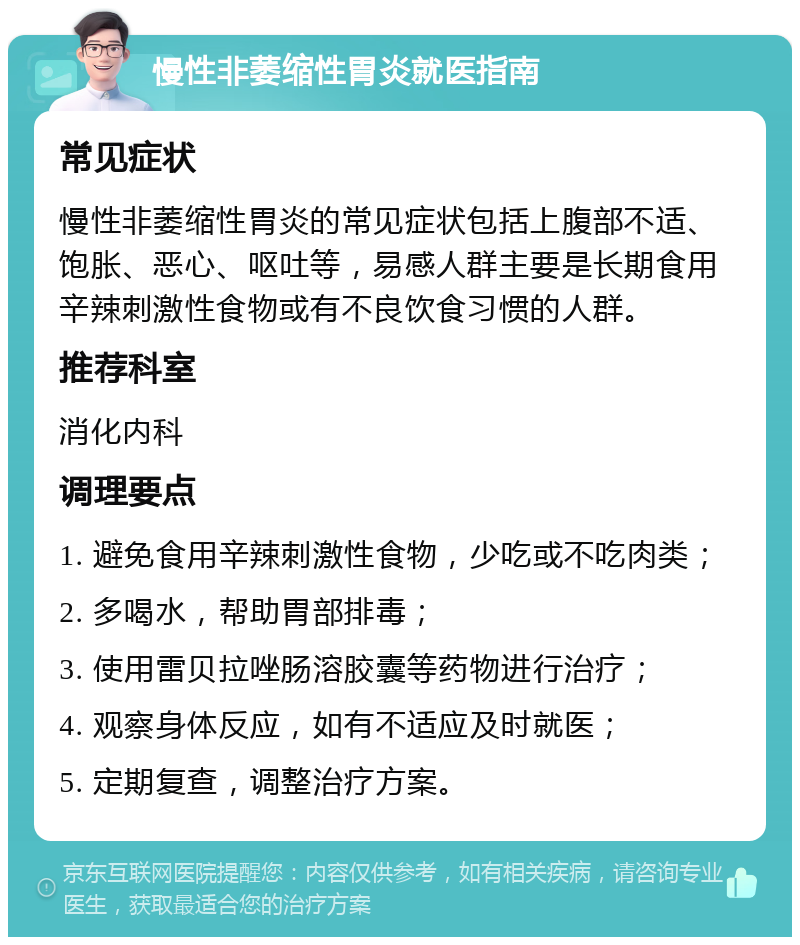 慢性非萎缩性胃炎就医指南

常见症状

慢性非萎缩性胃炎的常见症状包括上腹部不适、饱胀、恶心、呕吐等，易感人群主要是长期食用辛辣刺激性食物或有不良饮食习惯的人群。

推荐科室

消化内科

调理要点

1. 避免食用辛辣刺激性食物，少吃或不吃肉类；

2. 多喝水，帮助胃部排毒；

3. 使用雷贝拉唑肠溶胶囊等药物进行治疗；

4. 观察身体反应，如有不适应及时就医；

5. 定期复查，调整治疗方案。

京东互联网医院提醒您：内容仅供参考，如有相关疾病，请咨询专业医生，获取最适合您的治疗方案